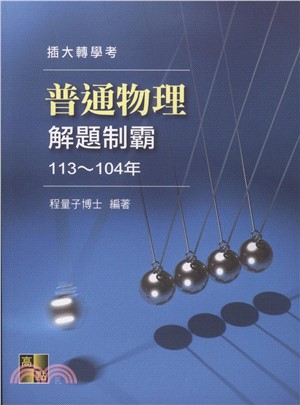 插大轉學考

普通物理
解題制霸
113～104年

程量子博士 編著

高點